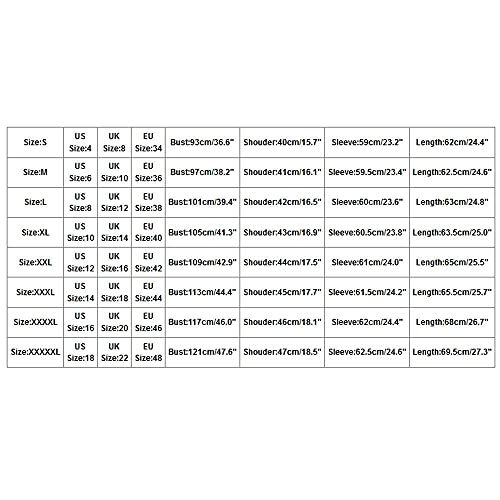 | Size:S | US Size:4 | UK Size:8 | EU Size:34 | Bust:93cm/36.6" | Shouder:40cm/15.7" | Sleeve:59cm/23.2" | Length:62cm/24.4" |
|---|---|---|---|---|---|---|---|
| Size:M | US Size:6 | UK Size:10 | EU Size:36 | Bust:97cm/38.2" | Shouder:41cm/16.1" | Sleeve:59.5cm/23.4" | Length:62.5cm/24.6" |
| Size:L | US Size:8 | UK Size:12 | EU Size:38 | Bust:101cm/39.4" | Shouder:42cm/16.5" | Sleeve:60cm/23.6" | Length:63cm/24.8" |
| Size:XL | US Size:10 | UK Size:14 | EU Size:40 | Bust:105cm/41.3" | Shouder:43cm/16.9" | Sleeve:60.5cm/23.8" | Length:63.5cm/25.0" |
| Size:XXL | US Size:12 | UK Size:16 | EU Size:42 | Bust:109cm/42.9" | Shouder:44cm/17.5" | Sleeve:61cm/24.0" | Length:65cm/25.5" |
| Size:XXXL | US Size:14 | UK Size:18 | EU Size:44 | Bust:113cm/44.4" | Shouder:45cm/17.7" | Sleeve:61.5cm/24.2" | Length:65.5cm/25.7" |
| Size:XXXXL | US Size:16 | UK Size:20 | EU Size:46 | Bust:117cm/46.0" | Shouder:46cm/18.1" | Sleeve:62cm/24.4" | Length:68cm/26.7" |
| Size:XXXXXL | US Size:18 | UK Size:22 | EU Size:48 | Bust:121cm/47.6" | Shouder:47cm/18.5" | Sleeve:62.5cm/24.6" | Length:69.5cm/27.3" |